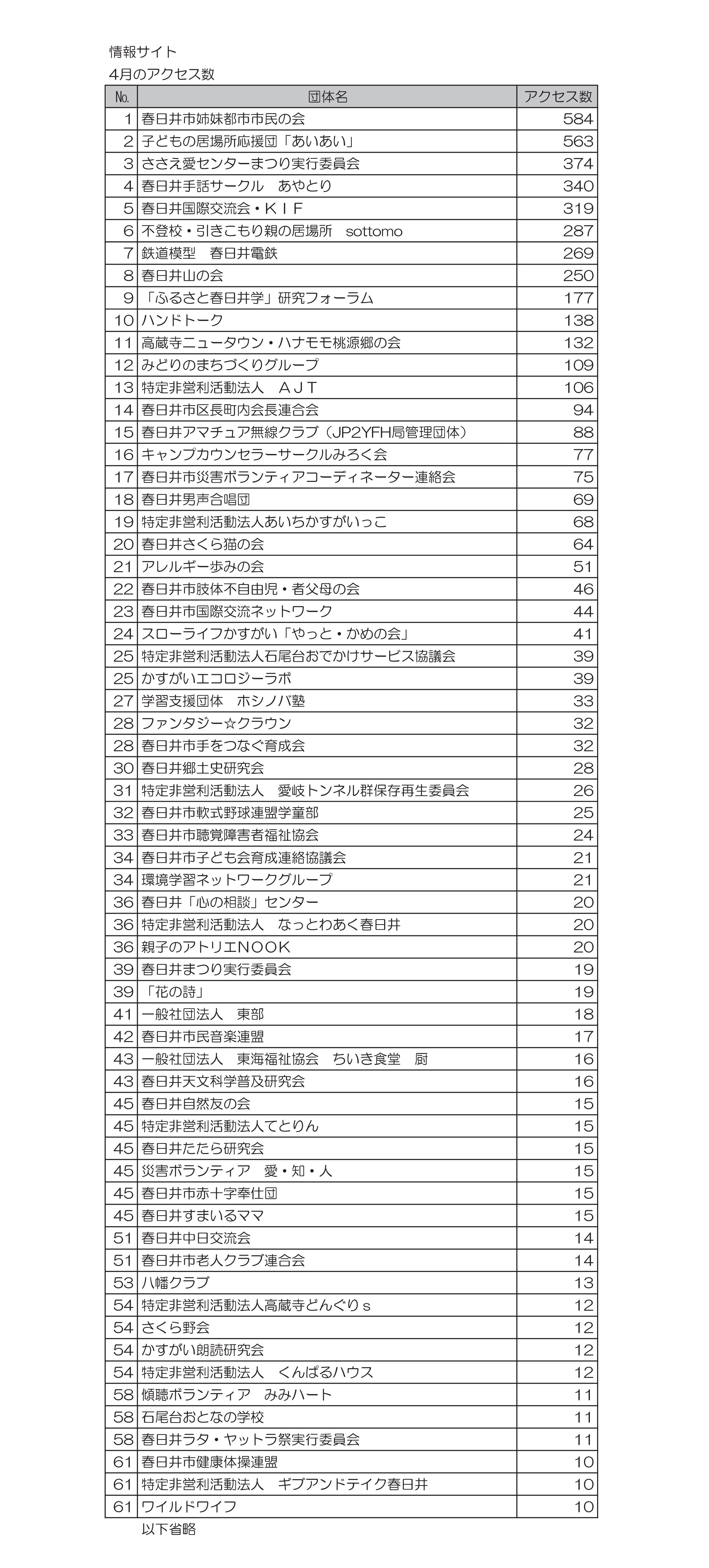 情報サイト

4月のアクセス数

| No. | 団体名 | アクセス数 |
|---|---|---|
| 1 | 春日井市姉妹都市市民の会 | 584 |
| 2 | 子どもの居場所応援団「あいあい」 | 563 |
| 3 | ささえ愛センターまつり実行委員会 | 374 |
| 4 | 春日井手話サークル　あやとり | 340 |
| 5 | 春日井国際交流会・ＫＩＦ | 319 |
| 6 | 不登校・引きこもり親の居場所　sottomo | 287 |
| 7 | 鉄道模型　春日井電鉄 | 269 |
| 8 | 春日井山の会 | 250 |
| 9 | 「ふるさと春日井学」研究フォーラム | 177 |
| 10 | ハンドトーク | 138 |
| 11 | 高蔵寺ニュータウン・ハナモモ桃源郷の会 | 132 |
| 12 | みどりのまちづくりグループ | 109 |
| 13 | 特定非営利活動法人　ＡＪＴ | 106 |
| 14 | 春日井市区長町内会長連合会 | 94 |
| 15 | 春日井アマチュア無線クラブ（JP2YFH局管理団体） | 88 |
| 16 | キャンプカウンセラーサークルみろく会 | 77 |
| 17 | 春日井市災害ボランティアコーディネーター連絡会 | 75 |
| 18 | 春日井男声合唱団 | 69 |
| 19 | 特定非営利活動法人あいちかすがいっこ | 68 |
| 20 | 春日井さくら猫の会 | 64 |
| 21 | アレルギー歩みの会 | 51 |
| 22 | 春日井市肢体不自由児・者父母の会 | 46 |
| 23 | 春日井市国際交流ネットワーク | 44 |
| 24 | スローライフかすがい「やっと・かめの会」 | 41 |
| 25 | 特定非営利活動法人石尾台おでかけサービス協議会 | 39 |
| 25 | かすがいエコロジーラボ | 39 |
| 27 | 学習支援団体　ホシノバ塾 | 33 |
| 28 | ファンタジー☆クラウン | 32 |
| 28 | 春日井市手をつなぐ育成会 | 32 |
| 30 | 春日井郷土史研究会 | 28 |
| 31 | 特定非営利活動法人　愛岐トンネル群保存再生委員会 | 26 |
| 32 | 春日井市軟式野球連盟学童部 | 25 |
| 33 | 春日井市聴覚障害者福祉協会 | 24 |
| 34 | 春日井市子ども会育成連絡協議会 | 21 |
| 34 | 環境学習ネットワークグループ | 21 |
| 36 | 春日井「心の相談」センター | 20 |
| 36 | 特定非営利活動法人　なっとわあく春日井 | 20 |
| 36 | 親子のアトリエNOOK | 20 |
| 39 | 春日井まつり実行委員会 | 19 |
| 39 | 「花の詩」 | 19 |
| 41 | 一般社団法人　東部 | 18 |
| 42 | 春日井市民音楽連盟 | 17 |
| 43 | 一般社団法人　東海福祉協会　ちいき食堂　厨 | 16 |
| 43 | 春日井天文科学普及研究会 | 16 |
| 45 | 春日井自然友の会 | 15 |
| 45 | 特定非営利活動法人てとりん | 15 |
| 45 | 春日井たたら研究会 | 15 |
| 45 | 災害ボランティア　愛・知・人 | 15 |
| 45 | 春日井市赤十字奉仕団 | 15 |
| 45 | 春日井すまいるママ | 15 |
| 51 | 春日井中日交流会 | 14 |
| 51 | 春日井市老人クラブ連合会 | 14 |
| 53 | 八幡クラブ | 13 |
| 54 | 特定非営利活動法人高蔵寺どんぐりｓ | 12 |
| 54 | さくら野会 | 12 |
| 54 | かすがい朗読研究会 | 12 |
| 54 | 特定非営利活動法人　くんぱるハウス | 12 |
| 58 | 傾聴ボランティア　みみハート | 11 |
| 58 | 石尾台おとなの学校 | 11 |
| 58 | 春日井ラタ・ヤットラ祭実行委員会 | 11 |
| 61 | 春日井市健康体操連盟 | 10 |
| 61 | 特定非営利活動法人　ギブアンドテイク春日井 | 10 |
| 61 | ワイルドワイフ | 10 |

以下省略